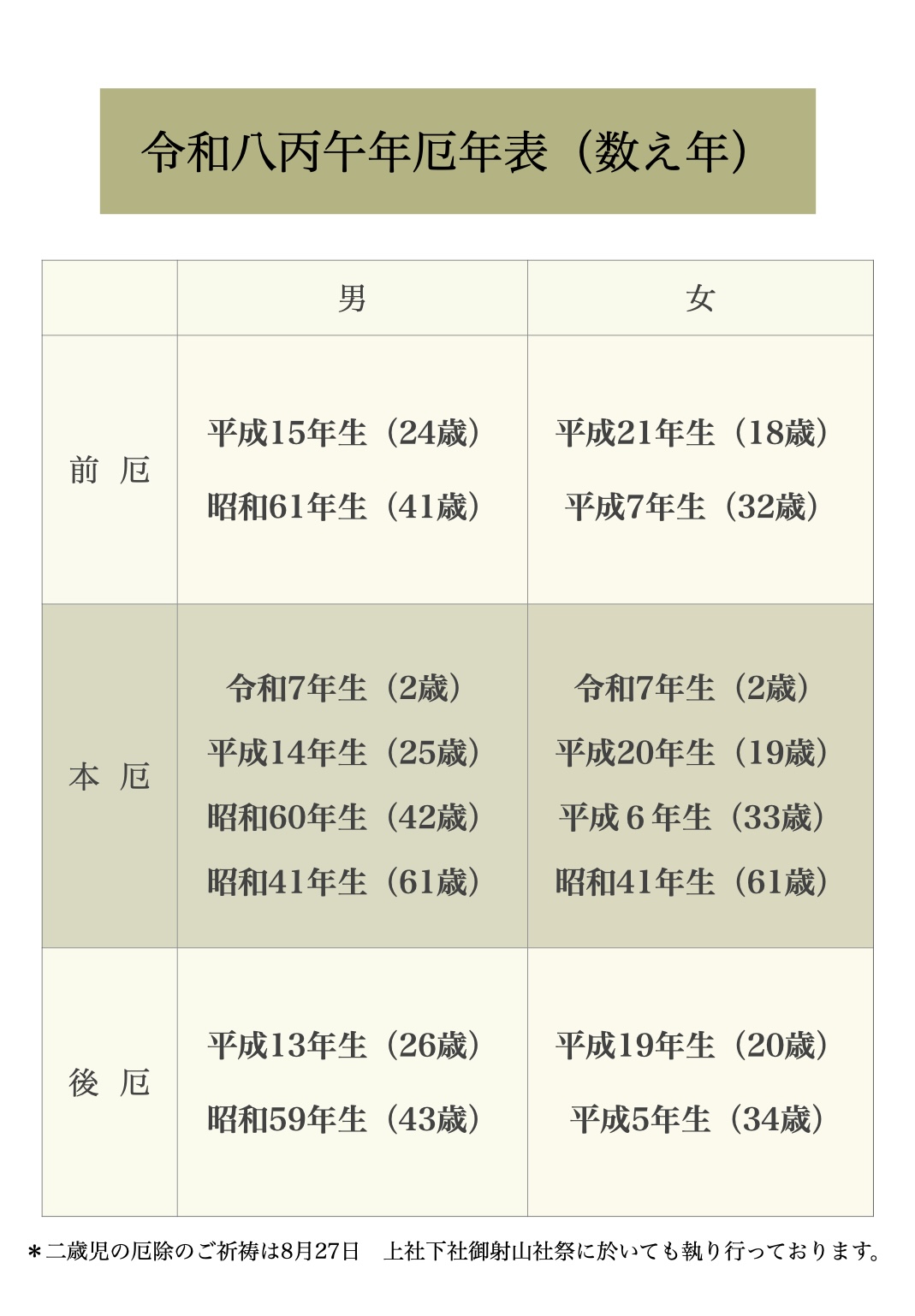 令和八丙午年厄年表（数え年）

|  | 男 | 女 |
|---|---|---|
| 前 厄 | 平成15年生（24歳） 昭和61年生（41歳） | 平成21年生（18歳） 平成7年生（32歳） |
| 本 厄 | 令和7年生（2歳） 平成14年生（25歳） 昭和60年生（42歳） 昭和41年生（61歳） | 令和7年生（2歳） 平成20年生（19歳） 平成6年生（33歳） 昭和41年生（61歳） |
| 後 厄 | 平成13年生（26歳） 昭和59年生（43歳） | 平成19年生（20歳） 平成5年生（34歳） |

＊二歳児の厄除のご祈祷は8月27日 上社下社御射山社祭に於いても執り行っております。